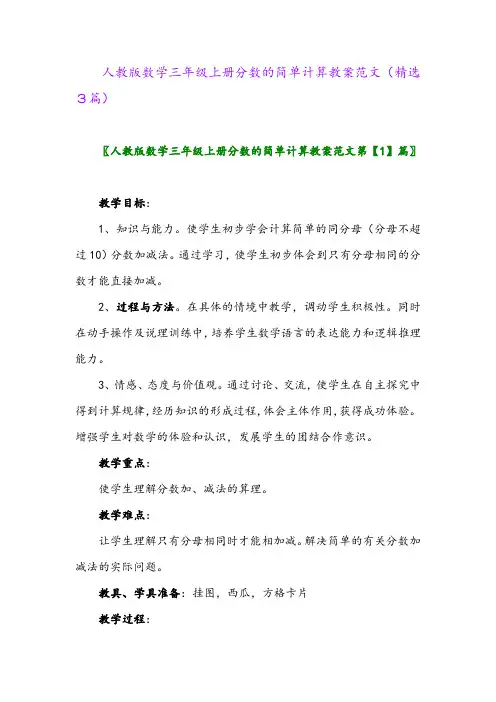 人教版数学三年级上册分数的简单计算教案范文（精选3篇）

〖人教版数学三年级上册分数的简单计算教案范文第【1】篇〗

教学目标：

1、知识与能力。使学生初步学会计算简单的同分母（分母不超过10）分数加减法。通过学习，使学生初步体会到只有分母相同的分数才能直接加减。

2、过程与方法。在具体的情境中教学，调动学生积极性。同时在动手操作及说理训练中，培养学生数学语言的表达能力和逻辑推理能力。

3、情感、态度与价值观。通过讨论、交流，使学生在自主探究中得到计算规律，经历知识的形成过程，体会主体作用，获得成功体验。增强学生对数学的体验和认识，发展学生的团结合作意识。

教学重点：

使学生理解分数加、减法的算理。

教学难点：

让学生理解只有分母相同时才能相加减。解决简单的有关分数加减法的实际问题。

教具、学具准备：挂图，西瓜，方格卡片

教学过程：